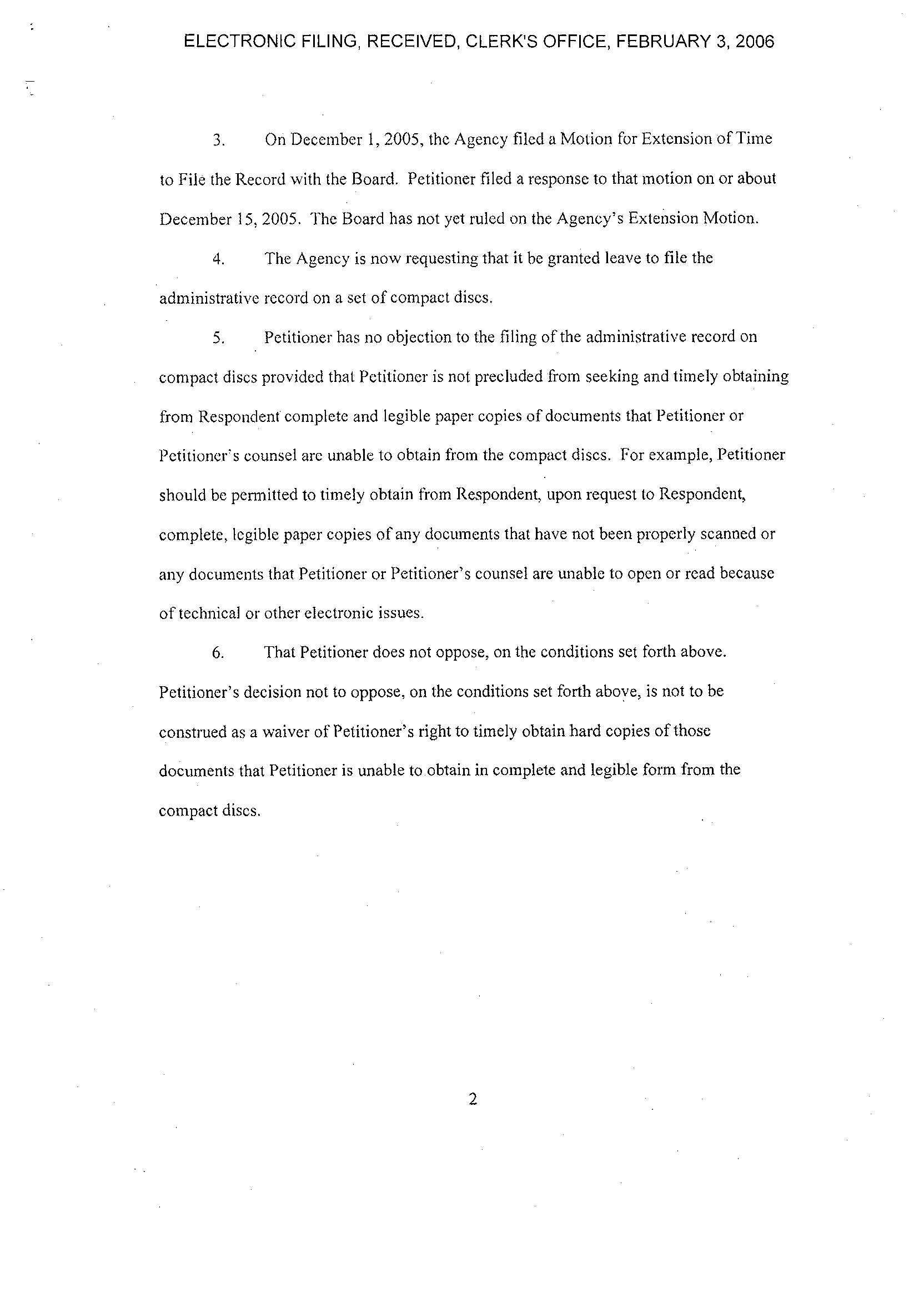 ELECTRONIC FILING, RECEIVED, CLERK'S OFFICE, FEBRUARY 3, 2006

3. On December 1, 2005, the Agency filed a Motion for Extension of Time to File the Record with the Board. Petitioner filed a response to that motion on or about December 15, 2005. The Board has not yet ruled on the Agency's Extension Motion.

4. The Agency is now requesting that it be granted leave to file the administrative record on a set of compact discs.

5. Petitioner has no objection to the filing of the administrative record on compact discs provided that Petitioner is not precluded from seeking and timely obtaining from Respondent complete and legible paper copies of documents that Petitioner or Petitioner's counsel are unable to obtain from the compact discs. For example, Petitioner should be permitted to timely obtain from Respondent, upon request to Respondent, complete, legible paper copies of any documents that have not been properly scanned or any documents that Petitioner or Petitioner's counsel are unable to open or read because of technical or other electronic issues.

6. That Petitioner does not oppose, on the conditions set forth above. Petitioner's decision not to oppose, on the conditions set forth above, is not to be construed as a waiver of Petitioner's right to timely obtain hard copies of those documents that Petitioner is unable to obtain in complete and legible form from the compact discs.

2